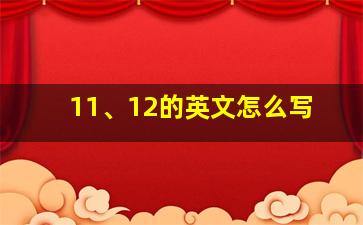 11、12的英文怎么写